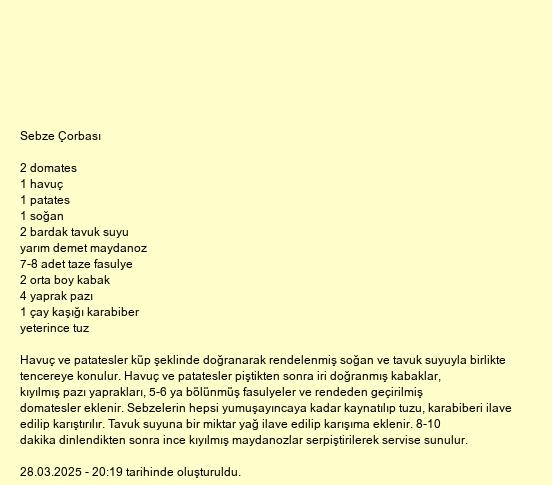 Sebze Çorbası

2 domates
1 havuç
1 patates
1 soğan
2 bardak tavuk suyu
yarım demet maydanoz
7-8 adet taze fasulye
2 orta boy kabak
4 yaprak pazı
1 çay kaşığı karabiber
yeterince tuz

Havuç ve patatesler küp şeklinde doğranarak rendelenmiş soğan ve tavuk suyuyla birlikte tencereye konulur. Havuç ve patatesler piştikten sonra iri doğranmış kabaklar, kıyılmış pazı yaprakları, 5-6 ya bölünmüş fasulyeler ve rendeden geçirilmiş domatesler eklenir. Sebzelerin hepsi yumuşayıncaya kadar kaynatılıp tuzu, karabiberi ilave edilip karıştırılır. Tavuk suyuna bir miktar yağ ilave edilip karışıma eklenir. 8-10 dakika dinlendikten sonra ince kıyılmış maydanozlar serpiştirilerek servise sunulur.

28.03.2025 - 20:19 tarihinde oluşturuldu.